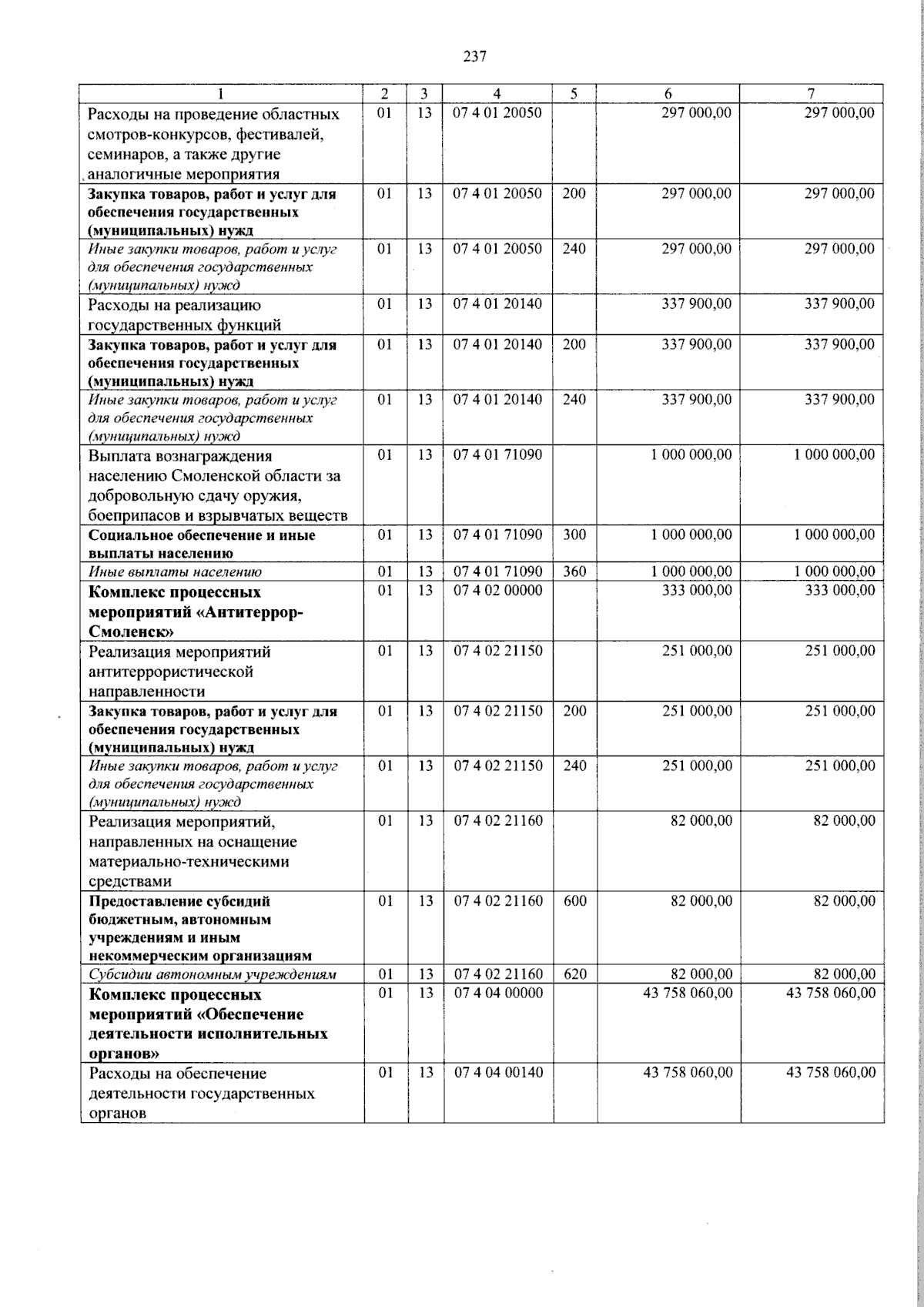 237

| 1 | 2 | 3 | 4 | 5 | 6 | 7 |
|---|---|---|---|---|---|---|
| Расходы на проведение областных смотров-конкурсов, фестивалей, семинаров, а также другие аналогичные мероприятия | 01 | 13 | 07 4 01 20050 | | 297 000,00 | 297 000,00 |
| Закупка товаров, работ и услуг для обеспечения государственных (муниципальных) нужд | 01 | 13 | 07 4 01 20050 | 200 | 297 000,00 | 297 000,00 |
| Иные закупки товаров, работ и услуг для обеспечения государственных (муниципальных) нужд | 01 | 13 | 07 4 01 20050 | 240 | 297 000,00 | 297 000,00 |
| Расходы на реализацию государственных функций | 01 | 13 | 07 4 01 20140 | | 337 900,00 | 337 900,00 |
| Закупка товаров, работ и услуг для обеспечения государственных (муниципальных) нужд | 01 | 13 | 07 4 01 20140 | 200 | 337 900,00 | 337 900,00 |
| Иные закупки товаров, работ и услуг для обеспечения государственных (муниципальных) нужд | 01 | 13 | 07 4 01 20140 | 240 | 337 900,00 | 337 900,00 |
| Выплата вознаграждения населению Смоленской области за добровольную сдачу оружия, боеприпасов и взрывчатых веществ | 01 | 13 | 07 4 01 71090 | | 1 000 000,00 | 1 000 000,00 |
| Социальное обеспечение и иные выплаты населению | 01 | 13 | 07 4 01 71090 | 300 | 1 000 000,00 | 1 000 000,00 |
| Иные выплаты населению | 01 | 13 | 07 4 01 71090 | 360 | 1 000 000,00 | 1 000 000,00 |
| Комплекс процессных мероприятий «Антитеррор-Смоленск» | 01 | 13 | 07 4 02 00000 | | 333 000,00 | 333 000,00 |
| Реализация мероприятий антитеррористической направленности | 01 | 13 | 07 4 02 21150 | | 251 000,00 | 251 000,00 |
| Закупка товаров, работ и услуг для обеспечения государственных (муниципальных) нужд | 01 | 13 | 07 4 02 21150 | 200 | 251 000,00 | 251 000,00 |
| Иные закупки товаров, работ и услуг для обеспечения государственных (муниципальных) нужд | 01 | 13 | 07 4 02 21150 | 240 | 251 000,00 | 251 000,00 |
| Реализация мероприятий, направленных на оснащение материально-техническими средствами | 01 | 13 | 07 4 02 21160 | | 82 000,00 | 82 000,00 |
| Предоставление субсидий бюджетным, автономным учреждениям и иным некоммерческим организациям | 01 | 13 | 07 4 02 21160 | 600 | 82 000,00 | 82 000,00 |
| Субсидии автономным учреждениям | 01 | 13 | 07 4 02 21160 | 620 | 82 000,00 | 82 000,00 |
| Комплекс процессных мероприятий «Обеспечение деятельности исполнительных органов» | 01 | 13 | 07 4 04 00000 | | 43 758 060,00 | 43 758 060,00 |
| Расходы на обеспечение деятельности государственных органов | 01 | 13 | 07 4 04 00140 | | 43 758 060,00 | 43 758 060,00 |